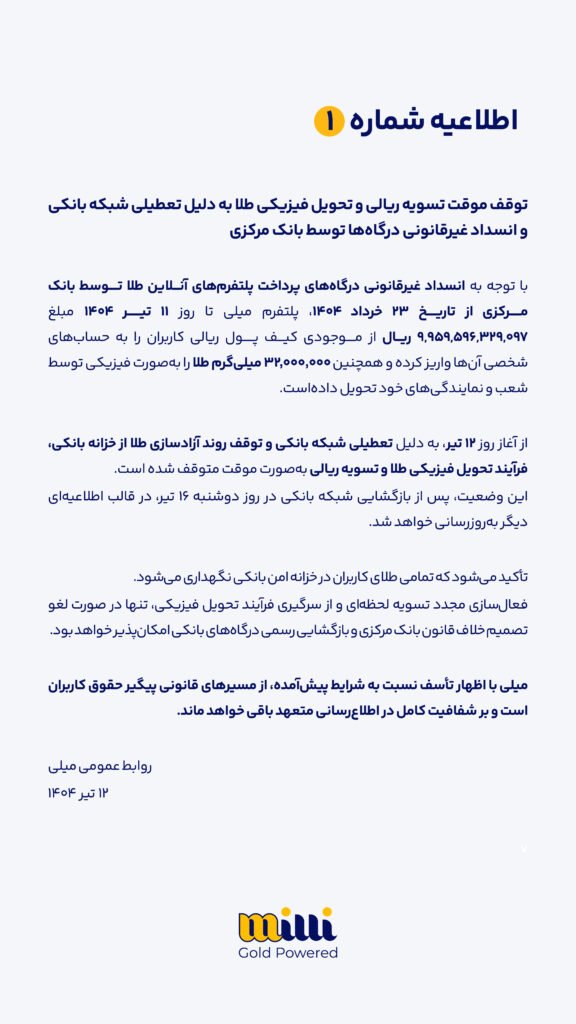 اطلاعیه شماره ۱

توقف موقت تسویه ریالی و تحویل فیزیکی طلا به دلیل تعطیلی شبکه بانکی و انسداد غیرقانونی درگاه‌ها توسط بانک مرکزی

با توجه به انسداد غیرقانونی درگاه‌های پرداخت پلتفرم‌های آنلاین طلا توسط بانک مرکزی از تاریخ ۲۳ خرداد ۱۴۰۴، پلتفرم میلی تا روز ۱۱ تیر ۱۴۰۴ مبلغ ۹,۹۵۹,۵۹۶,۳۲۹,۰۹۷ ریال از موجودی کیف پول ریالی کاربران را به حساب‌های شخصی آن‌ها واریز کرده و همچنین ۳۲,۰۰۰,۰۰۰ میلی‌گرم طلا را به‌صورت فیزیکی توسط شعب و نمایندگی‌های خود تحویل داده‌است.

از آغاز روز ۱۲ تیر، به دلیل تعطیلی شبکه بانکی و توقف روند آزادسازی طلا از خزانه بانکی، فرآیند تحویل فیزیکی طلا و تسویه ریالی به‌صورت موقت متوقف شده است.
این وضعیت، پس از بازگشایی شبکه بانکی در روز دوشنبه ۱۶ تیر، در قالب اطلاعیه‌ای دیگر به‌روزرسانی خواهد شد.

تأکید می‌شود که تمامی طلای کاربران در خزانه امن بانکی نگهداری می‌شود.
فعال‌سازی مجدد تسویه لحظه‌ای و از سرگیری فرآیند تحویل فیزیکی، تنها در صورت لغو تصمیم خلاف قانون بانک مرکزی و بازگشایی رسمی درگاه‌های بانکی امکان‌پذیر خواهد بود.

میلی با اظهار تأسف نسبت به شرایط پیش‌آمده، از مسیرهای قانونی پیگیر حقوق کاربران است و بر شفافیت کامل در اطلاع‌رسانی متعهد باقی خواهد ماند.

روابط عمومی میلی
۱۲ تیر ۱۴۰۴

milli
Gold Powered